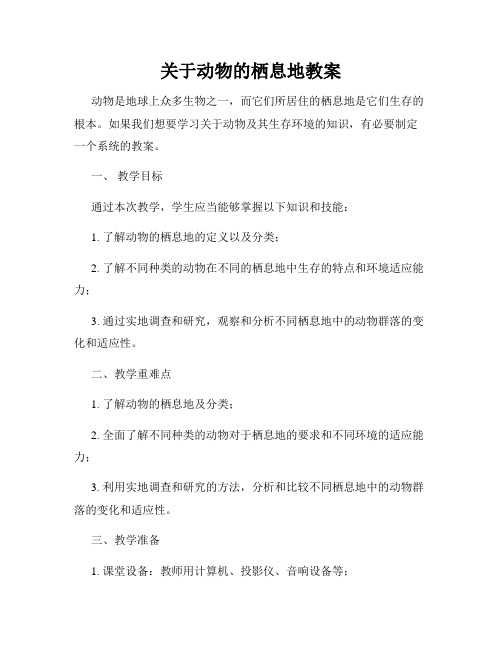 关于动物的栖息地教案

动物是地球上众多生物之一，而它们所居住的栖息地是它们生存的根本。如果我们想要学习关于动物及其生存环境的知识，有必要制定一个系统的教案。

一、 教学目标

通过本次教学，学生应当能够掌握以下知识和技能：

1. 了解动物的栖息地的定义以及分类；

2. 了解不同种类的动物在不同的栖息地中生存的特点和环境适应能力；

3. 通过实地调查和研究，观察和分析不同栖息地中的动物群落的变化和适应性。

二、教学重难点

1. 了解动物的栖息地及分类；

2. 全面了解不同种类的动物对于栖息地的要求和不同环境的适应能力；

3. 利用实地调查和研究的方法，分析和比较不同栖息地中的动物群落的变化和适应性。

三、教学准备

1. 课堂设备：教师用计算机、投影仪、音响设备等；